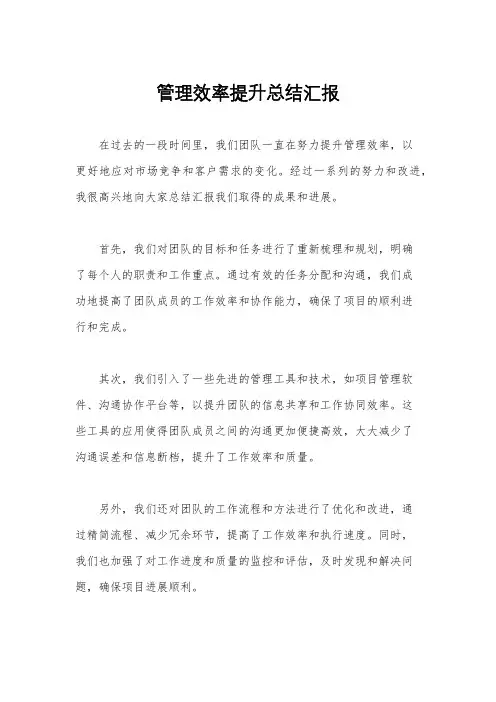 管理效率提升总结汇报

在过去的一段时间里，我们团队一直在努力提升管理效率，以更好地应对市场竞争和客户需求的变化。经过一系列的努力和改进，我很高兴地向大家总结汇报我们取得的成果和进展。

首先，我们对团队的目标和任务进行了重新梳理和规划，明确了每个人的职责和工作重点。通过有效的任务分配和沟通，我们成功地提高了团队成员的工作效率和协作能力，确保了项目的顺利进行和完成。

其次，我们引入了一些先进的管理工具和技术，如项目管理软件、沟通协作平台等，以提升团队的信息共享和工作协同效率。这些工具的应用使得团队成员之间的沟通更加便捷高效，大大减少了沟通误差和信息断档，提升了工作效率和质量。

另外，我们还对团队的工作流程和方法进行了优化和改进，通过精简流程、减少冗余环节，提高了工作效率和执行速度。同时，我们也加强了对工作进度和质量的监控和评估，及时发现和解决问题，确保项目进展顺利。